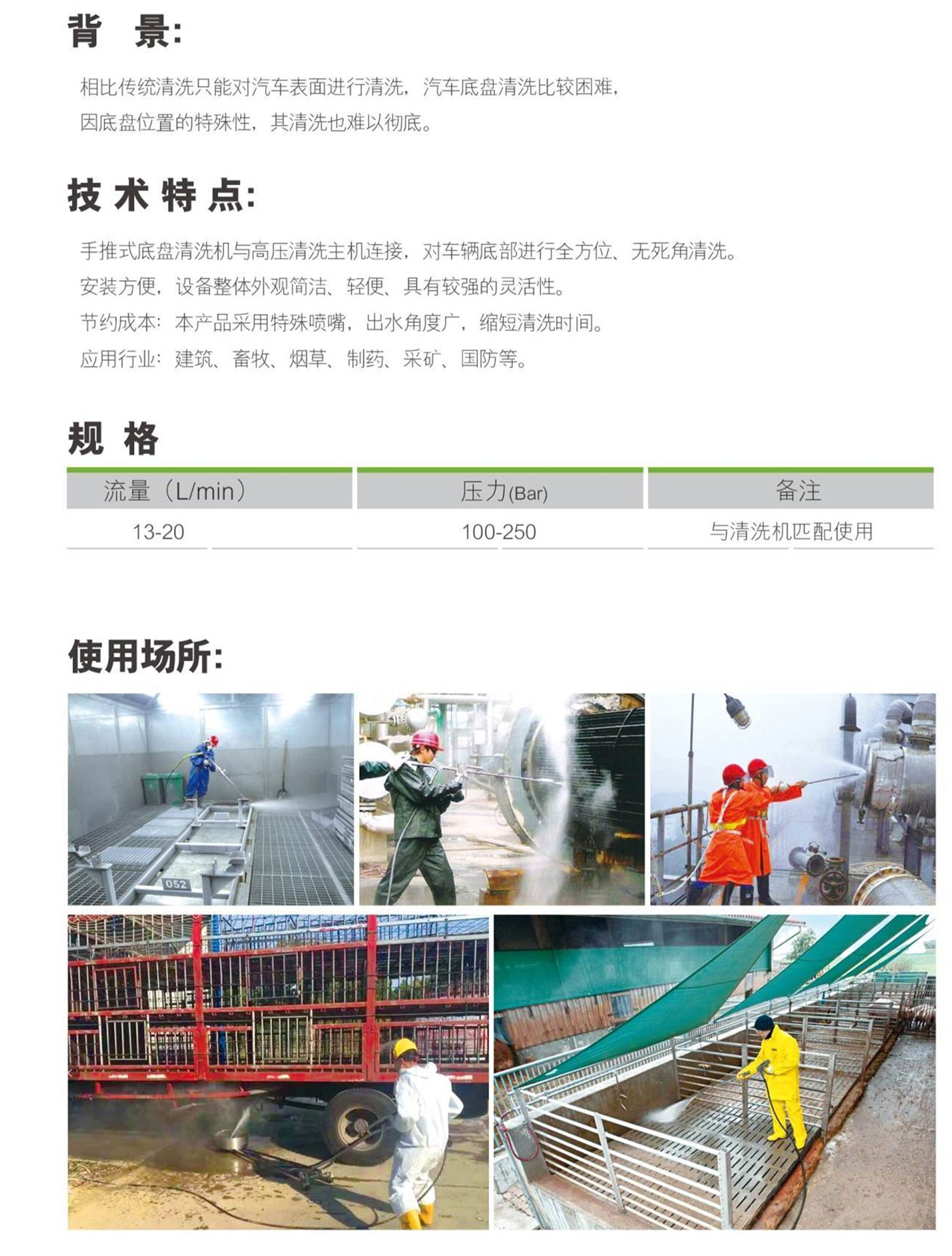 背 景:

相比传统清洗只能对汽车表面进行清洗，汽车底盘清洗比较困难，因底盘位置的特殊性，其清洗也难以彻底。

技术特点:

手推式底盘清洗机与高压清洗主机连接，对车辆底部进行全方位、无死角清洗。

安装方便，设备整体外观简洁、轻便、具有较强的灵活性。

节约成本：本产品采用特殊喷嘴，出水角度广，缩短清洗时间。

应用行业：建筑、畜牧、烟草、制药、采矿、国防等。

规 格

| 流量（L/min） | 压力(Bar) | 备注 |
|---|---|---|
| 13-20 | 100-250 | 与清洗机匹配使用 |

使用场所:

052